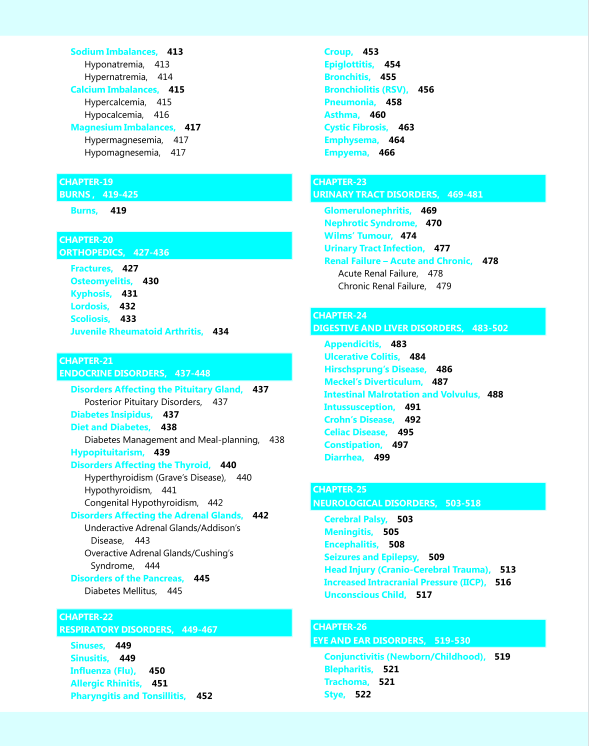 Sodium Imbalances, 413
Hyponatremia, 413
Hypernatremia, 414
Calcium Imbalances, 415
Hypercalcemia, 415
Hypocalcemia, 416
Magnesium Imbalances, 417
Hypermagnesemia, 417
Hypomagnesemia, 417

CHAPTER-19
BURNS , 419-425
Burns, 419

CHAPTER-20
ORTHOPEDICS, 427-436
Fractures, 427
Osteomyelitis, 430
Kyphosis, 431
Lordosis, 432
Scoliosis, 433
Juvenile Rheumatoid Arthritis, 434

CHAPTER-21
ENDOCRINE DISORDERS, 437-448
Disorders Affecting the Pituitary Gland, 437
Posterior Pituitary Disorders, 437
Diabetes Insipidus, 437
Diet and Diabetes, 438
Diabetes Management and Meal-planning, 438
Hypopituitarism, 439
Disorders Affecting the Thyroid, 440
Hyperthyroidism (Grave's Disease), 440
Hypothyroidism, 441
Congenital Hypothyroidism, 442
Disorders Affecting the Adrenal Glands, 442
Underactive Adrenal Glands/Addison's Disease, 443
Overactive Adrenal Glands/Cushing's Syndrome, 444
Disorders of the Pancreas, 445
Diabetes Mellitus, 445

CHAPTER-22
RESPIRATORY DISORDERS, 449-467
Sinuses, 449
Sinusitis, 449
Influenza (Flu), 450
Allergic Rhinitis, 451
Pharyngitis and Tonsillitis, 452

Croup, 453
Epiglottitis, 454
Bronchitis, 455
Bronchiolitis (RSV), 456
Pneumonia, 458
Asthma, 460
Cystic Fibrosis, 463
Emphysema, 464
Empyema, 466

CHAPTER-23
URINARY TRACT DISORDERS, 469-481
Glomerulonephritis, 469
Nephrotic Syndrome, 470
Wilms' Tumour, 474
Urinary Tract Infection, 477
Renal Failure – Acute and Chronic, 478
Acute Renal Failure, 478
Chronic Renal Failure, 479

CHAPTER-24
DIGESTIVE AND LIVER DISORDERS, 483-502
Appendicitis, 483
Ulcerative Colitis, 484
Hirschsprung's Disease, 486
Meckel's Diverticulum, 487
Intestinal Malrotation and Volvulus, 488
Intussusception, 491
Crohn's Disease, 492
Celiac Disease, 495
Constipation, 497
Diarrhea, 499

CHAPTER-25
NEUROLOGICAL DISORDERS, 503-518
Cerebral Palsy, 503
Meningitis, 505
Encephalitis, 508
Seizures and Epilepsy, 509
Head Injury (Cranio-Cerebral Trauma), 513
Increased Intracranial Pressure (IICP), 516
Unconscious Child, 517

CHAPTER-26
EYE AND EAR DISORDERS, 519-530
Conjunctivitis (Newborn/Childhood), 519
Blepharitis, 521
Trachoma, 521
Stye, 522